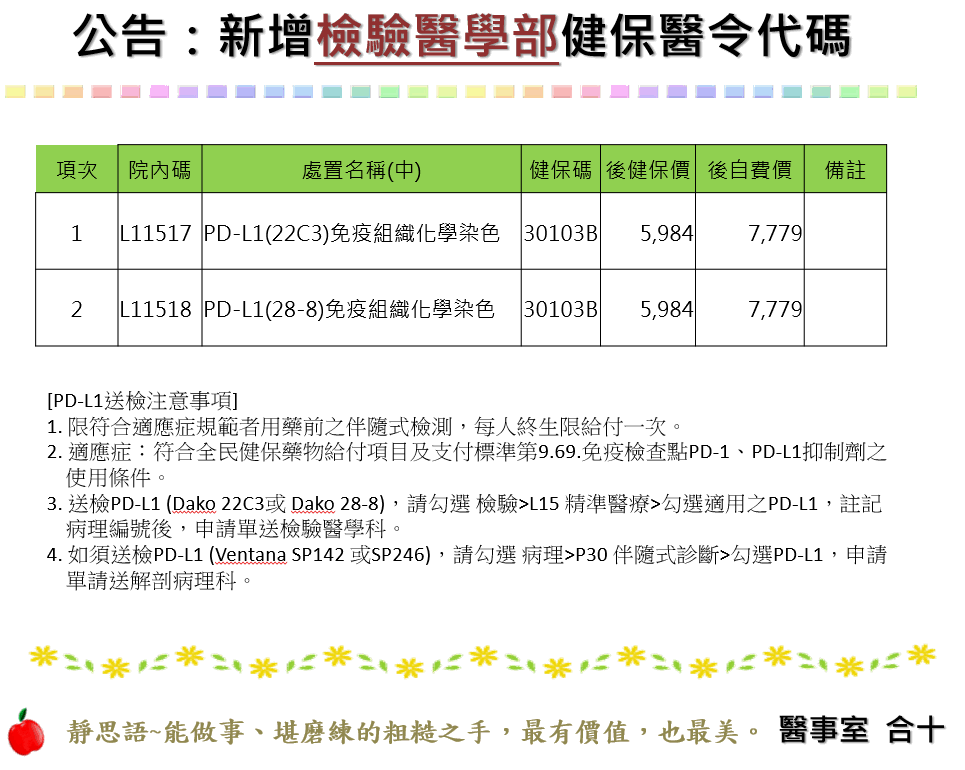 公告：新增檢驗醫學部健保醫令代碼

| 項次 | 院內碼 | 處置名稱(中) | 健保碼 | 後健保價 | 後自費價 | 備註 |
|---|---|---|---|---|---|---|
| 1 | L11517 | PD-L1(22C3)免疫組織化學染色 | 30103B | 5,984 | 7,779 | |
| 2 | L11518 | PD-L1(28-8)免疫組織化學染色 | 30103B | 5,984 | 7,779 | |

[PD-L1送檢注意事項]
1. 限符合適應症規範者用藥前之伴隨式檢測，每人終生限給付一次。
2. 適應症：符合全民健保藥物給付項目及支付標準第9.69.免疫檢查點PD-1、PD-L1抑制劑之使用條件。
3. 送檢PD-L1 (Dako 22C3或 Dako 28-8)，請勾選 檢驗>L15 精準醫療>勾選適用之PD-L1，註記病理編號後，申請單送檢驗醫學科。
4. 如須送檢PD-L1 (Ventana SP142 或SP246)，請勾選 病理>P30 伴隨式診斷>勾選PD-L1，申請單請送解剖病理科。

靜思語~能做事、堪磨練的粗糙之手，最有價值，也最美。 醫事室 合十